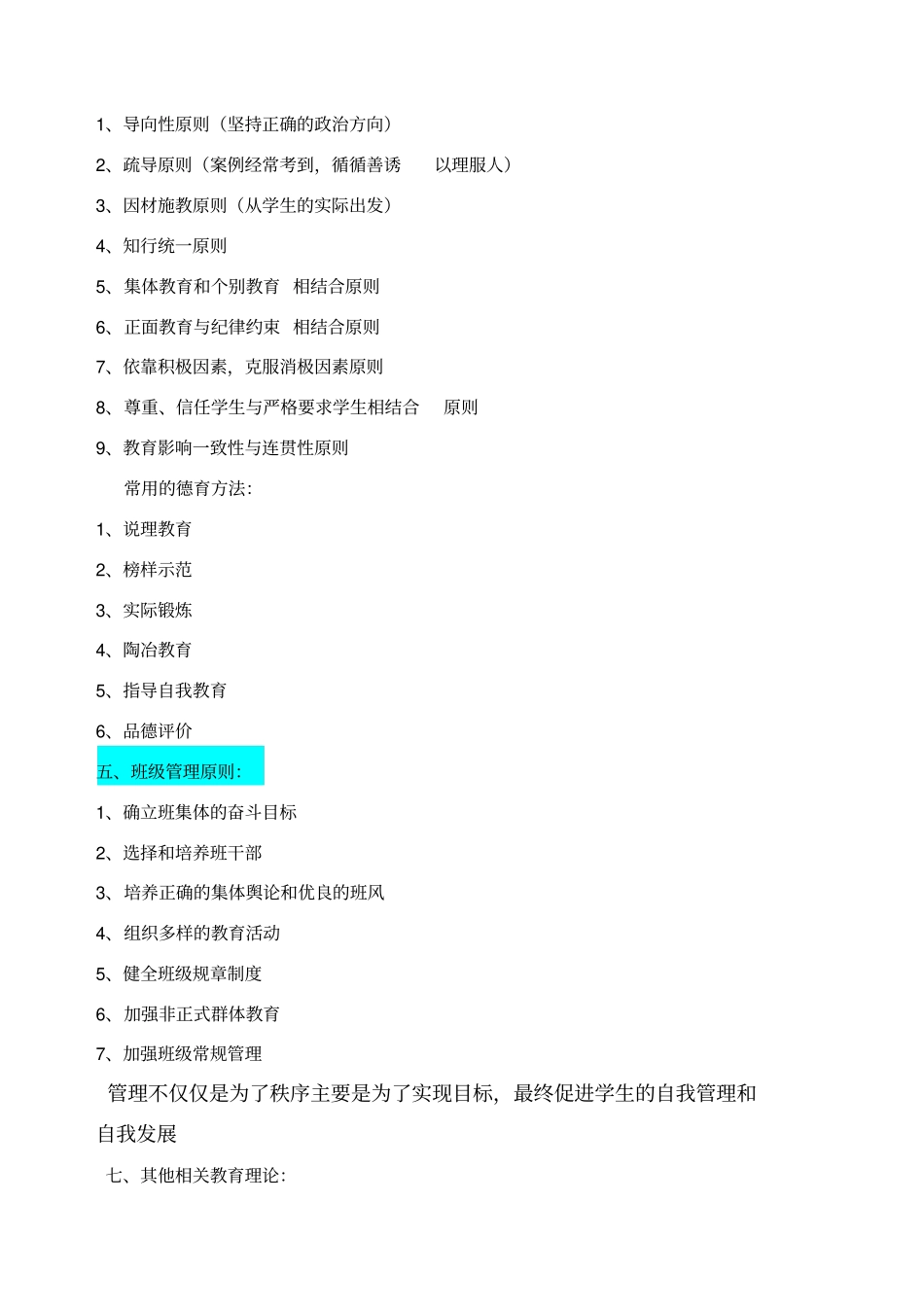 1、导向性原则（坚持正确的政治方向）

2、疏导原则（案例经常考到，循循善诱　以理服人）

3、因材施教原则（从学生的实际出发）

4、知行统一原则

5、集体教育和个别教育　相结合原则

6、正面教育与纪律约束　相结合原则

7、依靠积极因素，克服消极因素原则

8、尊重、信任学生与严格要求学生相结合　原则

9、教育影响一致性与连贯性原则

常用的德育方法：

1、说理教育

2、榜样示范

3、实际锻炼

4、陶冶教育

5、指导自我教育

6、品德评价

五、班级管理原则：

1、确立班集体的奋斗目标

2、选择和培养班干部

3、培养正确的集体舆论和优良的班风

4、组织多样的教育活动

5、健全班级规章制度

6、加强非正式群体教育

7、加强班级常规管理

管理不仅仅是为了秩序主要是为了实现目标，最终促进学生的自我管理和自我发展

七、其他相关教育理论：